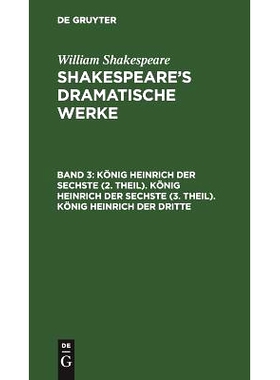 DE GRUYTER

William Shakespeare
SHAKESPEARE'S DRAMATISCHE WERKE

BAND 3: KÖNIG HEINRICH DER SECHSTE (2. THEIL). KÖNIG HEINRICH DER SECHSTE (3. THEIL). KÖNIG HEINRICH DER DRITTE

DE
G